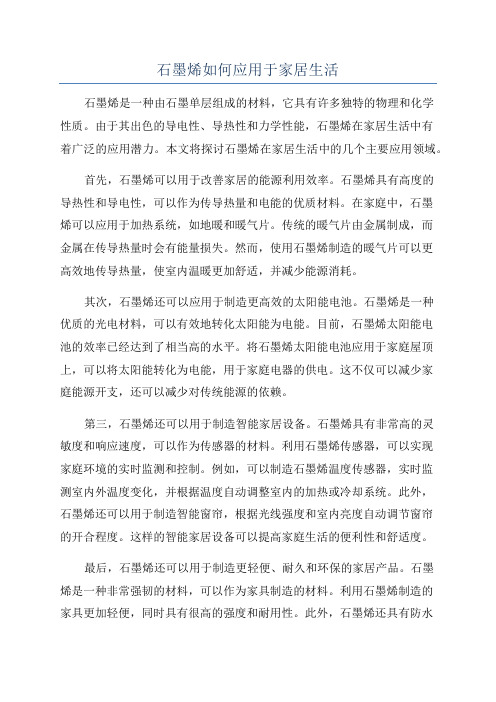 石墨烯如何应用于家居生活

石墨烯是一种由石墨单层组成的材料，它具有许多独特的物理和化学性质。由于其出色的导电性、导热性和力学性能，石墨烯在家居生活中有着广泛的应用潜力。本文将探讨石墨烯在家居生活中的几个主要应用领域。

首先，石墨烯可以用于改善家居的能源利用效率。石墨烯具有高度的导热性和导电性，可以作为传导热量和电能的优质材料。在家庭中，石墨烯可以应用于加热系统，如地暖和暖气片。传统的暖气片由金属制成，而金属在传导热量时会有能量损失。然而，使用石墨烯制造的暖气片可以更高效地传导热量，使室内温暖更加舒适，并减少能源消耗。

其次，石墨烯还可以应用于制造更高效的太阳能电池。石墨烯是一种优质的光电材料，可以有效地转化太阳能为电能。目前，石墨烯太阳能电池的效率已经达到了相当高的水平。将石墨烯太阳能电池应用于家庭屋顶上，可以将太阳能转化为电能，用于家庭电器的供电。这不仅可以减少家庭能源开支，还可以减少对传统能源的依赖。

第三，石墨烯还可以用于制造智能家居设备。石墨烯具有非常高的灵敏度和响应速度，可以作为传感器的材料。利用石墨烯传感器，可以实现家庭环境的实时监测和控制。例如，可以制造石墨烯温度传感器，实时监测室内外温度变化，并根据温度自动调整室内的加热或冷却系统。此外，石墨烯还可以用于制造智能窗帘，根据光线强度和室内亮度自动调节窗帘的开合程度。这样的智能家居设备可以提高家庭生活的便利性和舒适度。

最后，石墨烯还可以用于制造更轻便、耐久和环保的家居产品。石墨烯是一种非常强韧的材料，可以作为家具制造的材料。利用石墨烯制造的家具更加轻便，同时具有很高的强度和耐用性。此外，石墨烯还具有防水